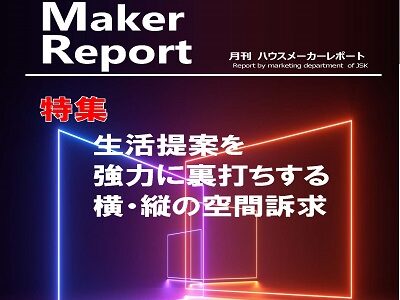 Maker Report

月刊 ハウスメーカーレポート
Report by marketing department of JSK

特集

生活提案を
強力に裏打ちする
横・縦の空間訴求